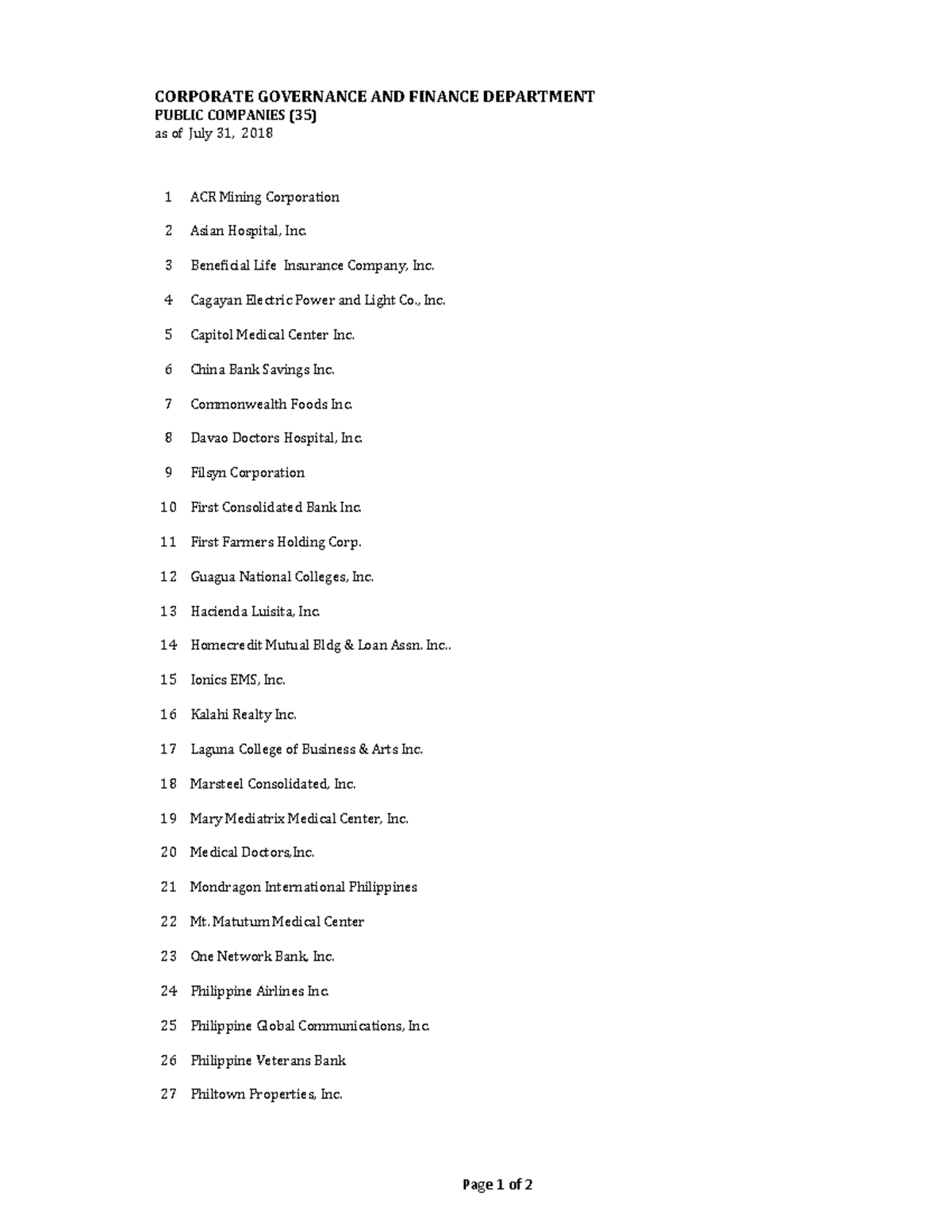 CORPORATE GOVERNANCE AND FINANCE DEPARTMENT
PUBLIC COMPANIES (35)
as of July 31, 2018

1 ACR Mining Corporation

2 Asian Hospital, Inc.

3 Beneficial Life Insurance Company, Inc.

4 Cagayan Electric Power and Light Co., Inc.

5 Capitol Medical Center Inc.

6 China Bank Savings Inc.

7 Commonwealth Foods Inc.

8 Davao Doctors Hospital, Inc.

9 Filsyn Corporation

10 First Consolidated Bank Inc.

11 First Farmers Holding Corp.

12 Guagua National Colleges, Inc.

13 Hacienda Luisita, Inc.

14 Homecredit Mutual Bldg & Loan Assn. Inc..

15 Ionics EMS, Inc.

16 Kalahi Realty Inc.

17 Laguna College of Business & Arts Inc.

18 Marsteel Consolidated, Inc.

19 Mary Mediatrix Medical Center, Inc.

20 Medical Doctors,Inc.

21 Mondragon International Philippines

22 Mt. Matutum Medical Center

23 One Network Bank, Inc.

24 Philippine Airlines Inc.

25 Philippine Global Communications, Inc.

26 Philippine Veterans Bank

27 Philtown Properties, Inc.

Page 1 of 2